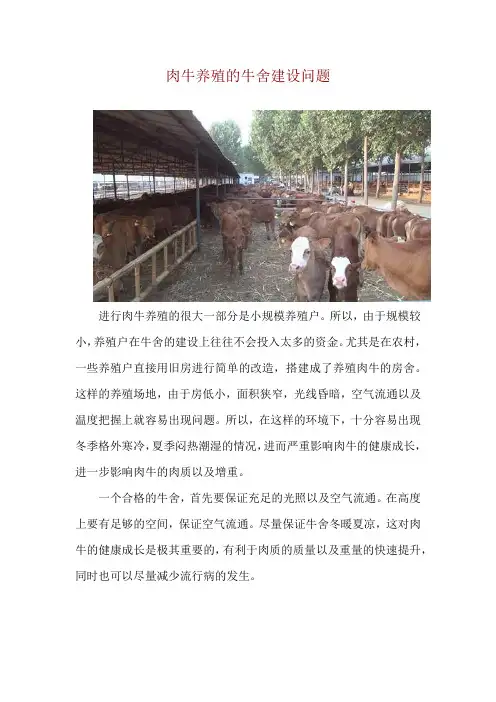 肉牛养殖的牛舍建设问题

进行肉牛养殖的很大一部分是小规模养殖户。所以，由于规模较小，养殖户在牛舍的建设上往往不会投入太多的资金。尤其是在农村，一些养殖户直接用旧房进行简单的改造，搭建成了养殖肉牛的房舍。这样的养殖场地，由于房低小，面积狭窄，光线昏暗，空气流通以及温度把握上就容易出现问题。所以，在这样的环境下，十分容易出现冬季格外寒冷，夏季闷热潮湿的情况，进而严重影响肉牛的健康成长，进一步影响肉牛的肉质以及增重。

一个合格的牛舍，首先要保证充足的光照以及空气流通。在高度上要有足够的空间，保证空气流通。尽量保证牛舍冬暖夏凉，这对肉牛的健康成长是极其重要的，有利于肉质的质量以及重量的快速提升，同时也可以尽量减少流行病的发生。